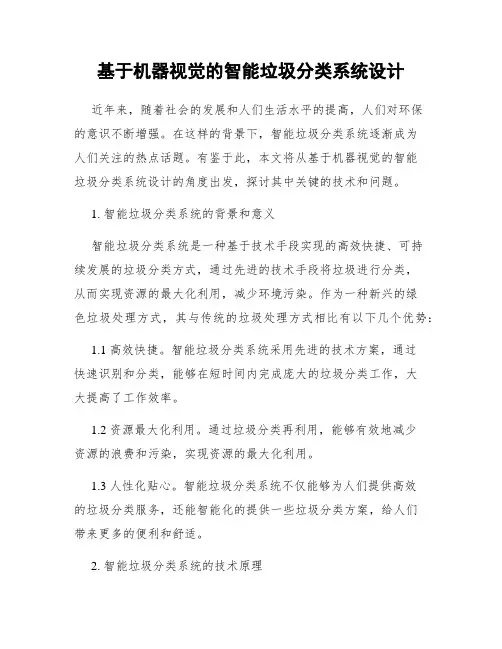 基于机器视觉的智能垃圾分类系统设计

近年来，随着社会的发展和人们生活水平的提高，人们对环保的意识不断增强。在这样的背景下，智能垃圾分类系统逐渐成为人们关注的热点话题。有鉴于此，本文将从基于机器视觉的智能垃圾分类系统设计的角度出发，探讨其中关键的技术和问题。

1. 智能垃圾分类系统的背景和意义

智能垃圾分类系统是一种基于技术手段实现的高效快捷、可持续发展的垃圾分类方式，通过先进的技术手段将垃圾进行分类，从而实现资源的最大化利用，减少环境污染。作为一种新兴的绿色垃圾处理方式，其与传统的垃圾处理方式相比有以下几个优势：

1.1 高效快捷。智能垃圾分类系统采用先进的技术方案，通过快速识别和分类，能够在短时间内完成庞大的垃圾分类工作，大大提高了工作效率。

1.2 资源最大化利用。通过垃圾分类再利用，能够有效地减少资源的浪费和污染，实现资源的最大化利用。

1.3 人性化贴心。智能垃圾分类系统不仅能够为人们提供高效的垃圾分类服务，还能智能化的提供一些垃圾分类方案，给人们带来更多的便利和舒适。

2. 智能垃圾分类系统的技术原理